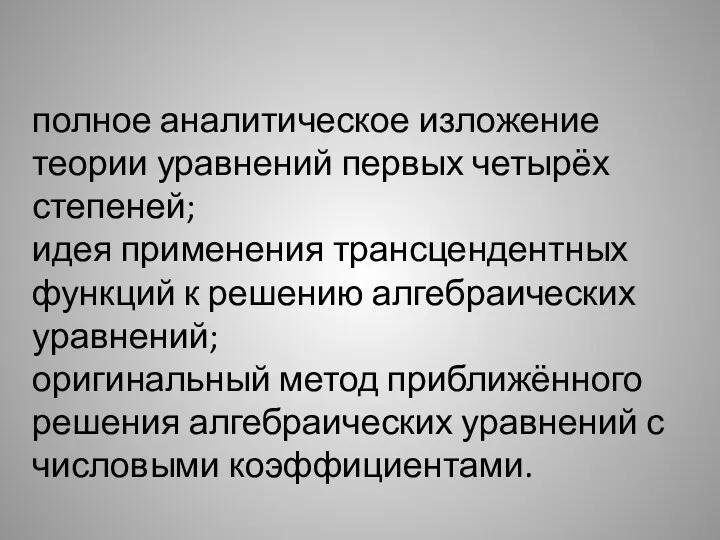 полное аналитическое изложение теории уравнений первых четырёх степеней;
идея применения трансцендентных функций к решению алгебраических уравнений;
оригинальный метод приближённого решения алгебраических уравнений с числовыми коэффициентами.